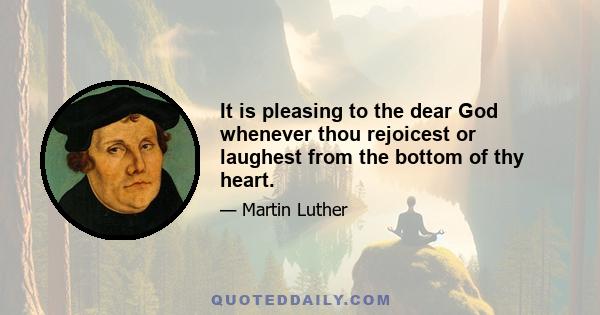 It is pleasing to the dear God whenever thou rejoicest or laughest from the bottom of thy heart.

— Martin Luther

QUOTEDDAILY.COM